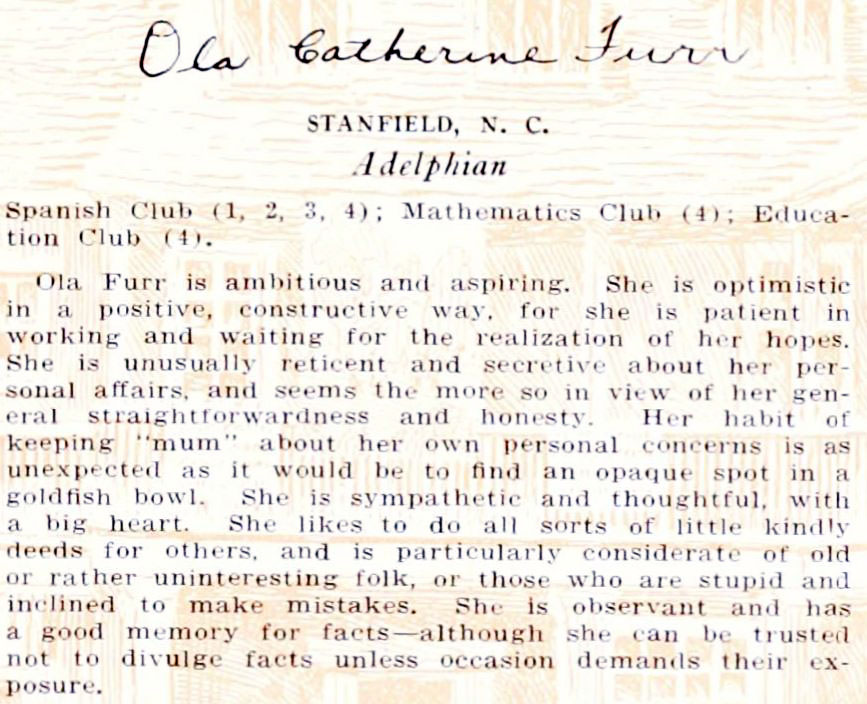 Ola Catherine Furr

STANFIELD, N. C.

Adelphian

Spanish Club (1, 2, 3, 4); Mathematics Club (4); Education Club (4).

Ola Furr is ambitious and aspiring. She is optimistic in a positive, constructive way, for she is patient in working and waiting for the realization of her hopes. She is unusually reticent and secretive about her personal affairs, and seems the more so in view of her general straightforwardness and honesty. Her habit of keeping "mum" about her own personal concerns is as unexpected as it would be to find an opaque spot in a goldfish bowl. She is sympathetic and thoughtful, with a big heart. She likes to do all sorts of little kindly deeds for others, and is particularly considerate of old or rather uninteresting folk, or those who are stupid and inclined to make mistakes. She is observant and has a good memory for facts—although she can be trusted not to divulge facts unless occasion demands their exposure.